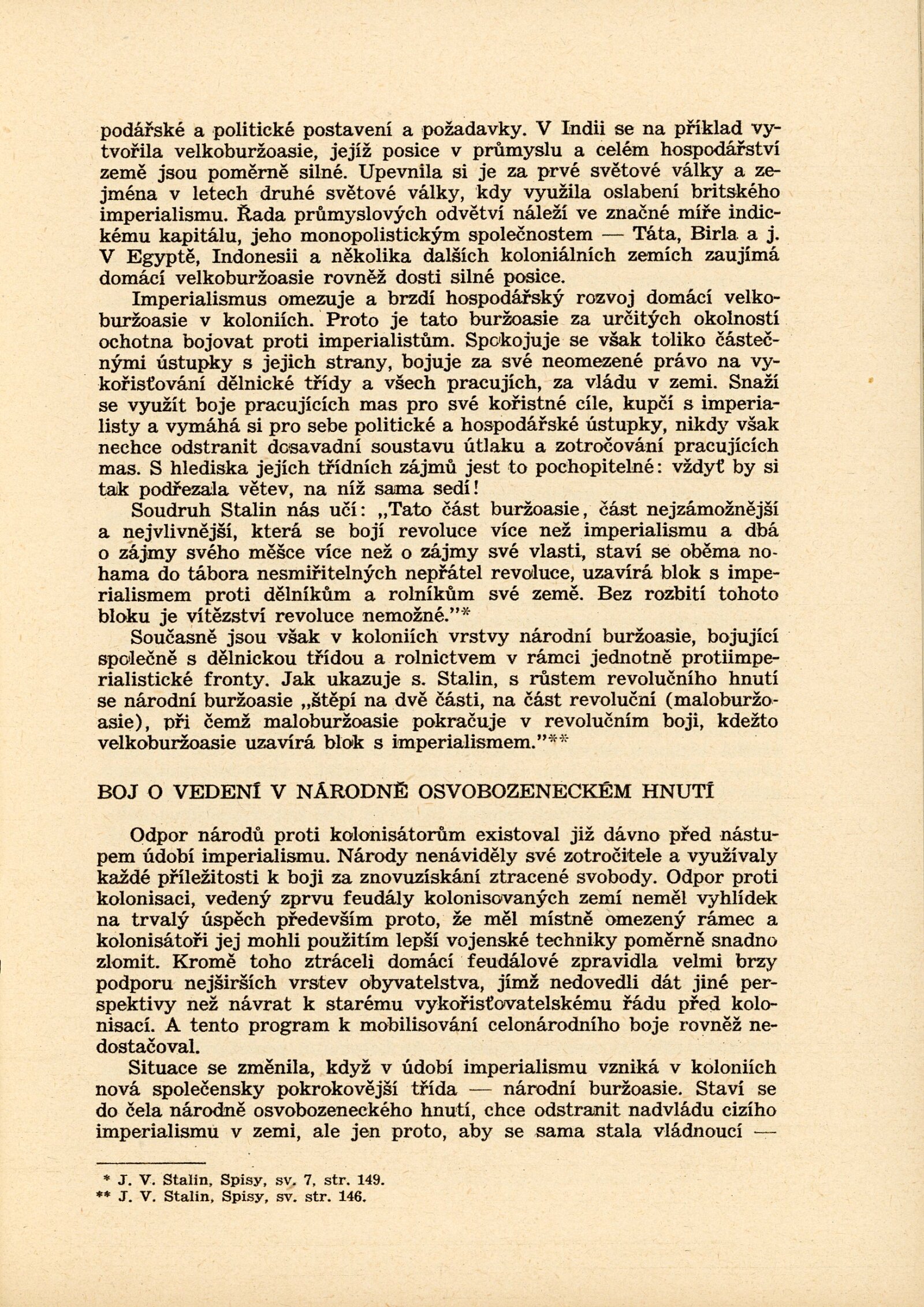 podářské a politické postavení a požadavky. V Indii se na příklad vytvořila velkoburžoasie, jejíž posice v průmyslu a celém hospodářství země jsou poměrně silné. Upevnila si je za prvé světové války a zejména v letech druhé světové války, kdy využila oslabení britského imperialismu. Řada průmyslových odvětví náleží ve značné míře indickému kapitálu, jeho monopolistickým společnostem — Táta, Birla a j. V Egyptě, Indonesii a několika dalších koloniálních zemích zaujímá domácí velkoburžoasie rovněž dosti silné posice.

Imperialismus omezuje a brzdí hospodářský rozvoj domácí velkoburžoasie v koloniích. Proto je tato buržoasie za určitých okolností ochotna bojovat proti imperialistům. Spokojuje se však toliko částečnými ústupky s jejich strany, bojuje za své neomezené právo na vykořisťování dělnické třídy a všech pracujích, za vládu v zemi. Snaží se využít boje pracujících mas pro své kořistné cíle, kupčí s imperialisty a vymáhá si pro sebe politické a hospodářské ústupky, nikdy však nechce odstranit dosavadní soustavu útlaku a zotročování pracujících mas. S hlediska jejích třídních zájmů jest to pochopitelné: vždyť by si tak podřezala větev, na níž sama sedí!

Soudruh Stalin nás učí: „Tato část buržoasie, část nejzámožnější a nejvlivnější, která se bojí revoluce více než imperialismu a dbá o zájmy svého měšce více než o zájmy své vlasti, staví se oběma nohama do tábora nesmiřitelných nepřátel revoluce, uzavírá blok s imperialismem proti dělníkům a rolníkům své země. Bez rozbití tohoto bloku je vítězství revoluce nemožné."*

Současně jsou však v koloniích vrstvy národní buržoasie, bojující společně s dělnickou třídou a rolnictvem v rámci jednotně protiimperialistické fronty. Jak ukazuje s. Stalin, s růstem revolučního hnutí se národní buržoasie „štěpí na dvě části, na část revoluční (maloburžoasie), při čemž maloburžoasie pokračuje v revolučním boji, kdežto velkoburžoasie uzavírá blok s imperialismem."**

BOJ O VEDENÍ V NÁRODNĚ OSVOBOZENECKÉM HNUTÍ

Odpor národů proti kolonisátorům existoval již dávno před nástupem údobí imperialismu. Národy nenáviděly své zotročitele a využívaly každé příležitosti k boji za znovuzískání ztracené svobody. Odpor proti kolonisaci, vedený zprvu feudály kolonisovaných zemí neměl vyhlídek na trvalý úspěch především proto, že měl místně omezený rámec a kolonisátoři jej mohli použitím lepší vojenské techniky poměrně snadno zlomit. Kromě toho ztráceli domácí feudálové zpravidla velmi brzy podporu nejširších vrstev obyvatelstva, jímž nedovedli dát jiné perspektivy než návrat k starému vykořisťovatelskému řádu před kolonisací. A tento program k mobilisování celonárodního boje rovněž nedostačoval.

Situace se změnila, když v údobí imperialismu vzniká v koloniích nová společensky pokrokovější třída — národní buržoasie. Staví se do čela národně osvobozeneckého hnutí, chce odstranit nadvládu cizího imperialismu v zemi, ale jen proto, aby se sama stala vládnoucí —

* J. V. Stalin, Spisy, sv. 7, str. 149.
** J. V. Stalin, Spisy, sv. str. 146.